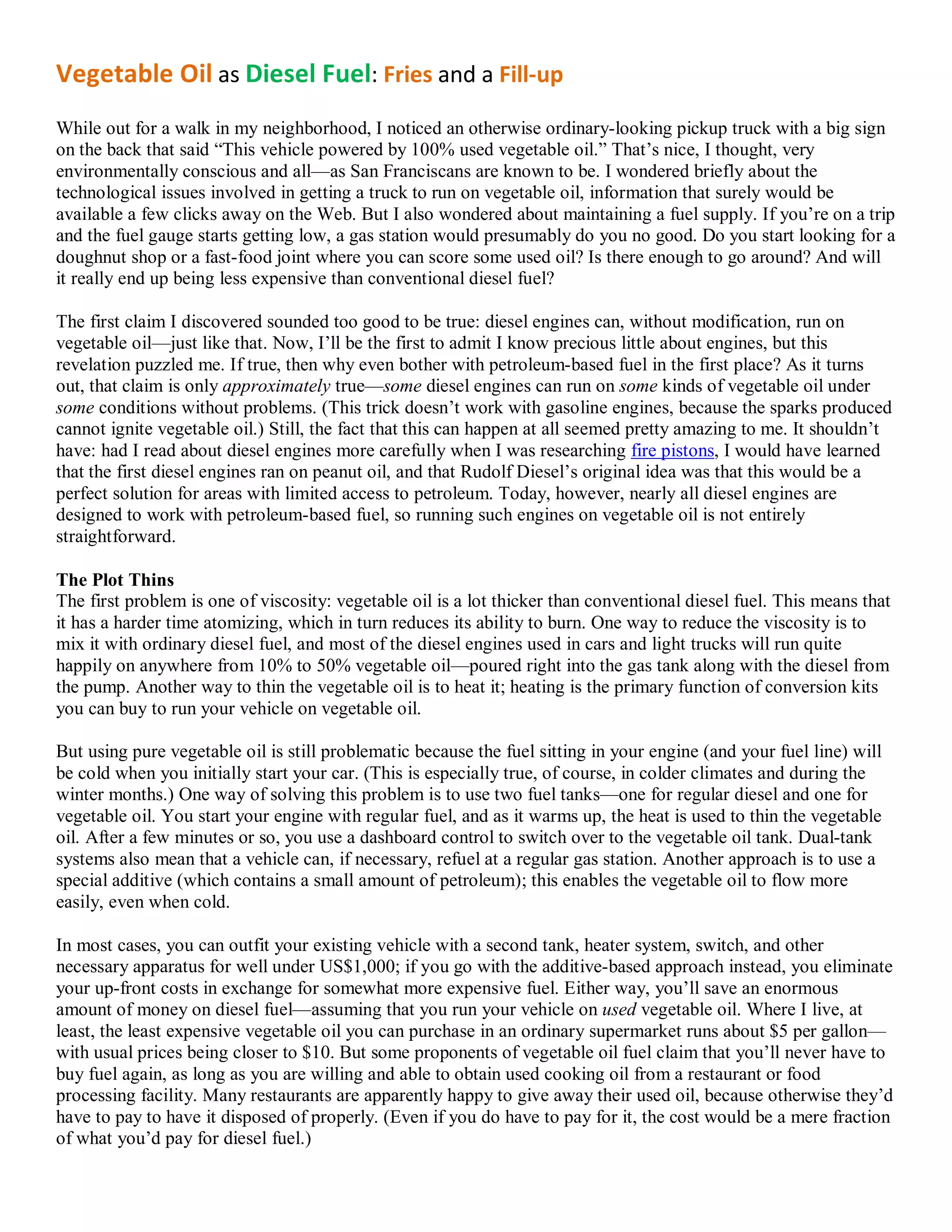 Vegetable Oil as Diesel Fuel: Fries and a Fill-up

While out for a walk in my neighborhood, I noticed an otherwise ordinary-looking pickup truck with a big sign on the back that said “This vehicle powered by 100% used vegetable oil.” That’s nice, I thought, very environmentally conscious and all—as San Franciscans are known to be. I wondered briefly about the technological issues involved in getting a truck to run on vegetable oil, information that surely would be available a few clicks away on the Web. But I also wondered about maintaining a fuel supply. If you’re on a trip and the fuel gauge starts getting low, a gas station would presumably do you no good. Do you start looking for a doughnut shop or a fast-food joint where you can score some used oil? Is there enough to go around? And will it really end up being less expensive than conventional diesel fuel?

The first claim I discovered sounded too good to be true: diesel engines can, without modification, run on vegetable oil—just like that. Now, I’ll be the first to admit I know precious little about engines, but this revelation puzzled me. If true, then why even bother with petroleum-based fuel in the first place? As it turns out, that claim is only approximately true—some diesel engines can run on some kinds of vegetable oil under some conditions without problems. (This trick doesn’t work with gasoline engines, because the sparks produced cannot ignite vegetable oil.) Still, the fact that this can happen at all seemed pretty amazing to me. It shouldn’t have: had I read about diesel engines more carefully when I was researching fire pistons, I would have learned that the first diesel engines ran on peanut oil, and that Rudolf Diesel’s original idea was that this would be a perfect solution for areas with limited access to petroleum. Today, however, nearly all diesel engines are designed to work with petroleum-based fuel, so running such engines on vegetable oil is not entirely straightforward.

The Plot Thins
The first problem is one of viscosity: vegetable oil is a lot thicker than conventional diesel fuel. This means that it has a harder time atomizing, which in turn reduces its ability to burn. One way to reduce the viscosity is to mix it with ordinary diesel fuel, and most of the diesel engines used in cars and light trucks will run quite happily on anywhere from 10% to 50% vegetable oil—poured right into the gas tank along with the diesel from the pump. Another way to thin the vegetable oil is to heat it; heating is the primary function of conversion kits you can buy to run your vehicle on vegetable oil.

But using pure vegetable oil is still problematic because the fuel sitting in your engine (and your fuel line) will be cold when you initially start your car. (This is especially true, of course, in colder climates and during the winter months.) One way of solving this problem is to use two fuel tanks—one for regular diesel and one for vegetable oil. You start your engine with regular fuel, and as it warms up, the heat is used to thin the vegetable oil. After a few minutes or so, you use a dashboard control to switch over to the vegetable oil tank. Dual-tank systems also mean that a vehicle can, if necessary, refuel at a regular gas station. Another approach is to use a special additive (which contains a small amount of petroleum); this enables the vegetable oil to flow more easily, even when cold.

In most cases, you can outfit your existing vehicle with a second tank, heater system, switch, and other necessary apparatus for well under US$1,000; if you go with the additive-based approach instead, you eliminate your up-front costs in exchange for somewhat more expensive fuel. Either way, you’ll save an enormous amount of money on diesel fuel—assuming that you run your vehicle on used vegetable oil. Where I live, at least, the least expensive vegetable oil you can purchase in an ordinary supermarket runs about $5 per gallon—with usual prices being closer to $10. But some proponents of vegetable oil fuel claim that you’ll never have to buy fuel again, as long as you are willing and able to obtain used cooking oil from a restaurant or food processing facility. Many restaurants are apparently happy to give away their used oil, because otherwise they’d have to pay to have it disposed of properly. (Even if you do have to pay for it, the cost would be a mere fraction of what you’d pay for diesel fuel.)